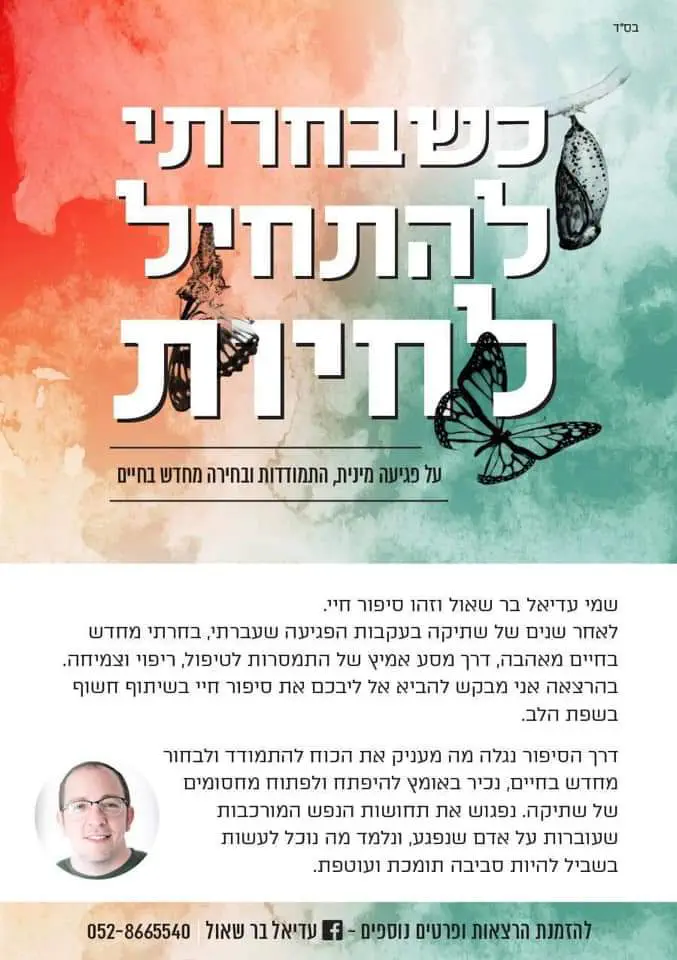 בס"ד

כשבחרתי להתחיל לחיות

על פגיעה מינית, התמודדות ובחירה מחדש בחיים

שמי עדיאל בר שאול וזהו סיפור חיי.
לאחר שנים של שתיקה בעקבות הפגיעה שעברתי, בחרתי מחדש בחיים מאהבה, דרך מסע אמיץ של התמסרות לטיפול, ריפוי וצמיחה. בהרצאה אני מבקש להביא אל ליבכם את סיפור חיי בשיתוף חשוף בשפת הלב.

דרך הסיפור נגלה מה מעניק את הכוח להתמודד ולבחור מחדש בחיים, נכיר באומץ להיפתח ולפתוח מחסומים של שתיקה. נפגוש את תחושות הנפש המורכבות שעוברות על אדם שנפגע, ונלמד מה נוכל לעשות בשביל להיות סביבה תומכת ועוטפת.

להזמנת הרצאות ופרטים נוספים - עדיאל בר שאול 052-8665540